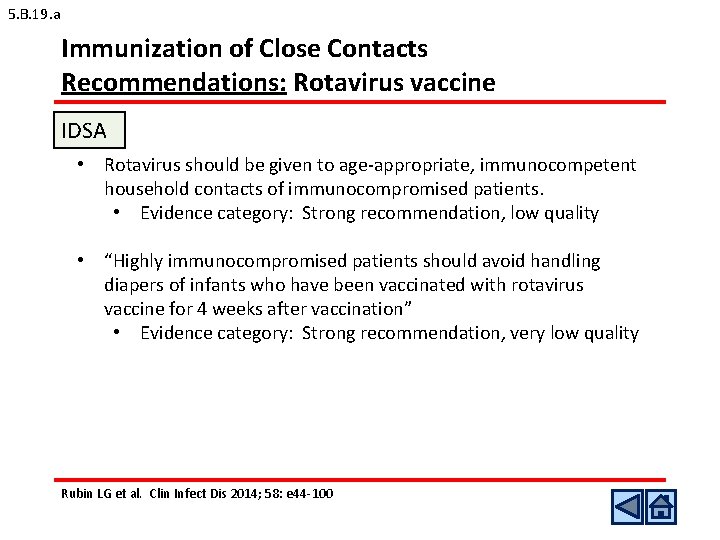 5.B.19.a

Immunization of Close Contacts
Recommendations: Rotavirus vaccine

IDSA

• Rotavirus should be given to age-appropriate, immunocompetent household contacts of immunocompromised patients.
• Evidence category: Strong recommendation, low quality

• "Highly immunocompromised patients should avoid handling diapers of infants who have been vaccinated with rotavirus vaccine for 4 weeks after vaccination"
• Evidence category: Strong recommendation, very low quality

Rubin LG et al. Clin Infect Dis 2014; 58: e44-100